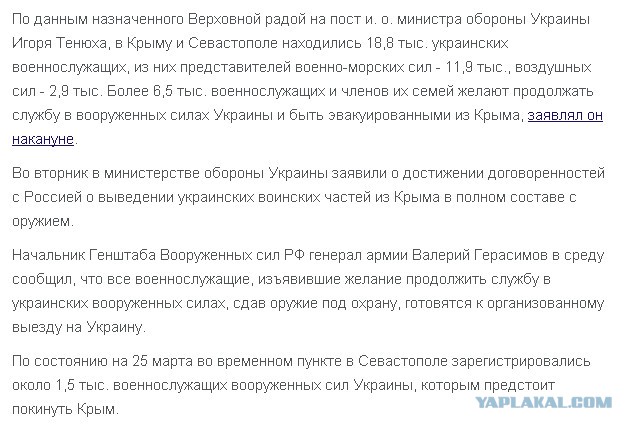 По данным назначенного Верховной радой на пост и. о. министра обороны Украины Игоря Тенюха, в Крыму и Севастополе находились 18,8 тыс. украинских военнослужащих, из них представителей военно-морских сил - 11,9 тыс., воздушных сил - 2,9 тыс. Более 6,5 тыс. военнослужащих и членов их семей желают продолжать службу в вооруженных силах Украины и быть эвакуированными из Крыма, заявлял он накануне.

Во вторник в министерстве обороны Украины заявили о достижении договоренностей с Россией о выведении украинских воинских частей из Крыма в полном составе с оружием.

Начальник Генштаба Вооруженных сил РФ генерал армии Валерий Герасимов в среду сообщил, что все военнослужащие, изъявившие желание продолжить службу в украинских вооруженных силах, сдав оружие под охрану, готовятся к организованному выезду на Украину.

По состоянию на 25 марта во временном пункте в Севастополе зарегистрировались около 1,5 тыс. военнослужащих вооруженных сил Украины, которым предстоит покинуть Крым.

YAPLAKAL.COM